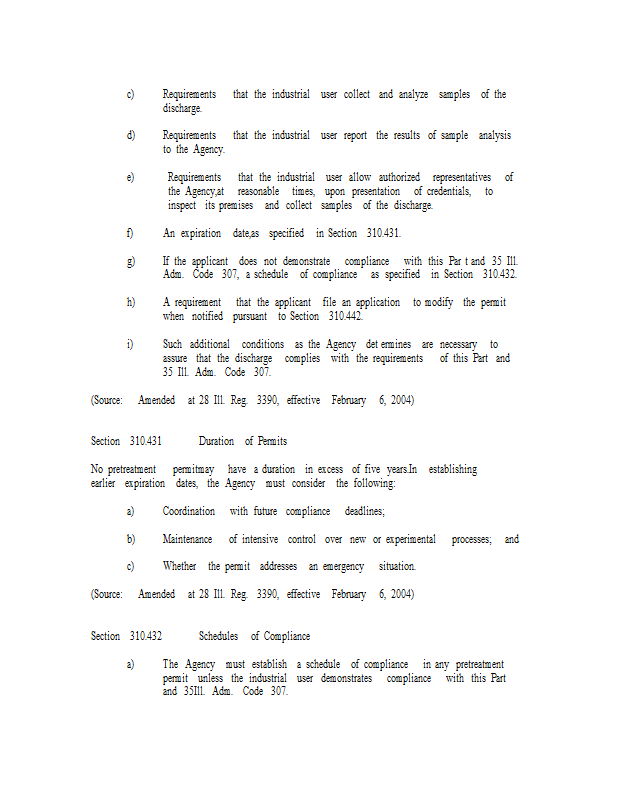 c) Requirements that the industrial user collect and analyze samples of the discharge.

d) Requirements that the industrial user report the results of sample analysis to the Agency.

e) Requirements that the industrial user allow authorized representatives of the Agency,at reasonable times, upon presentation of credentials, to inspect its premises and collect samples of the discharge.

f) An expiration date,as specified in Section 310.431.

g) If the applicant does not demonstrate compliance with this Par t and 35 Ill. Adm. Code 307, a schedule of compliance as specified in Section 310.432.

h) A requirement that the applicant file an application to modify the permit when notified pursuant to Section 310.442.

i) Such additional conditions as the Agency det ermines are necessary to assure that the discharge complies with the requirements of this Part and 35 Ill. Adm. Code 307.

(Source: Amended at 28 Ill. Reg. 3390, effective February 6, 2004)

Section 310.431 Duration of Permits

No pretreatment permitmay have a duration in excess of five years.In establishing earlier expiration dates, the Agency must consider the following:

a) Coordination with future compliance deadlines;

b) Maintenance of intensive control over new or experimental processes; and

c) Whether the permit addresses an emergency situation.

(Source: Amended at 28 Ill. Reg. 3390, effective February 6, 2004)

Section 310.432 Schedules of Compliance

a) The Agency must establish a schedule of compliance in any pretreatment permit unless the industrial user demonstrates compliance with this Part and 35Ill. Adm. Code 307.